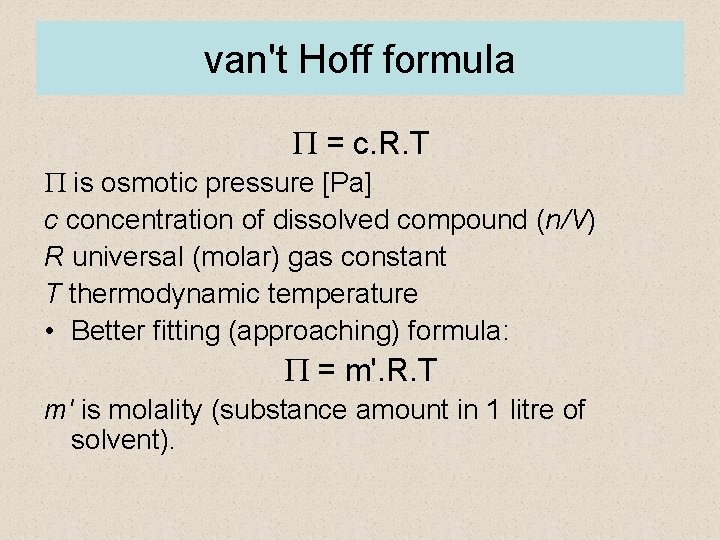 van't Hoff formula

$\Pi = c.R.T$

$\Pi$ is osmotic pressure [Pa]

$c$ concentration of dissolved compound ($n/V$)

$R$ universal (molar) gas constant

$T$ thermodynamic temperature

• Better fitting (approaching) formula:

$\Pi = m'.R.T$

$m'$ is molality (substance amount in 1 litre of solvent).